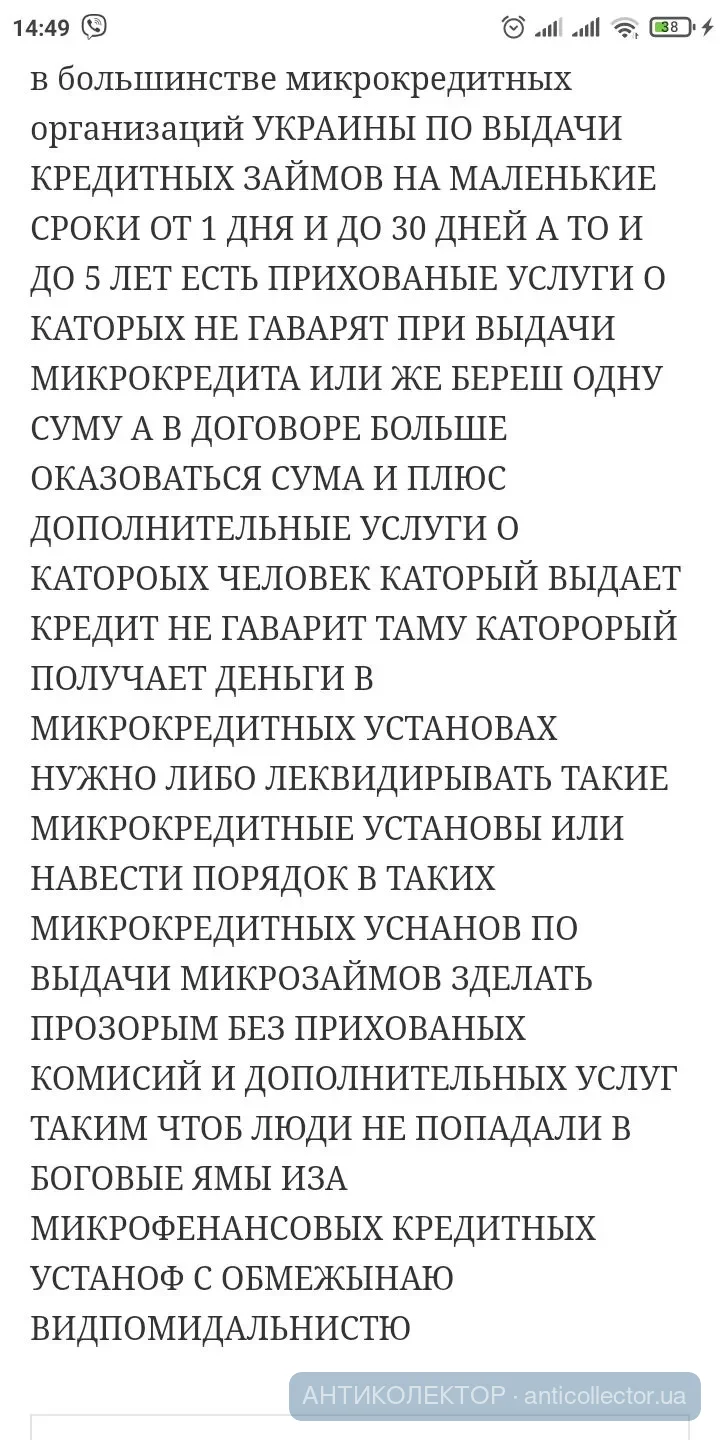 14:49

38

в большинстве микрокредитных организаций УКРАИНЫ ПО ВЫДАЧИ КРЕДИТНЫХ ЗАЙМОВ НА МАЛЕНЬКИЕ СРОКИ ОТ 1 ДНЯ И ДО 30 ДНЕЙ А ТО И ДО 5 ЛЕТ ЕСТЬ ПРИХОВАНЫЕ УСЛУГИ О КАТОРЫХ НЕ ГАВАРЯТ ПРИ ВЫДАЧИ МИКРОКРЕДИТА ИЛИ ЖЕ БЕРЕШ ОДНУ СУМУ А В ДОГОВОРЕ БОЛЬШЕ ОКАЗОВАТЬСЯ СУМА И ПЛЮС ДОПОЛНИТЕЛЬНЫЕ УСЛУГИ О КАТОРОЫХ ЧЕЛОВЕК КАТОРЫЙ ВЫДАЕТ КРЕДИТ НЕ ГАВАРИТ ТАМУ КАТОРОРЫЙ ПОЛУЧАЕТ ДЕНЬГИ В МИКРОКРЕДИТНЫХ УСТАНОВАХ НУЖНО ЛИБО ЛЕКВИДИРЫВАТЬ ТАКИЕ МИКРОКРЕДИТНЫЕ УСТАНОВЫ ИЛИ НАВЕСТИ ПОРЯДОК В ТАКИХ МИКРОКРЕДИТНЫХ УСНАНОВ ПО ВЫДАЧИ МИКРОЗАЙМОВ ЗДЕЛАТЬ ПРОЗОРЫМ БЕЗ ПРИХОВАНЫХ КОМИСИЙ И ДОПОЛНИТЕЛЬНЫХ УСЛУГ ТАКИМ ЧТОБ ЛЮДИ НЕ ПОПАДАЛИ В БОГОВЫЕ ЯМЫ ИЗА МИКРОФЕНАНСОВЫХ КРЕДИТНЫХ УСТАНОФ С ОБМЕЖЫНАЮ ВИДПОМИДАЛЬНИСТЮ

АНТИКОЛЕКТОР · anticollector.ua